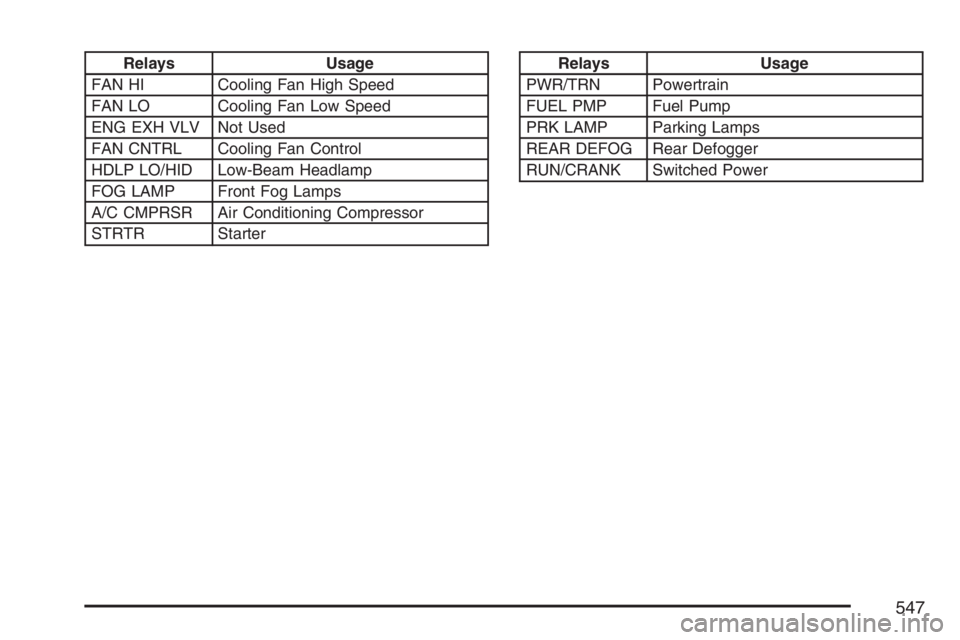 | Relays | Usage |
|---|---|
| FAN HI | Cooling Fan High Speed |
| FAN LO | Cooling Fan Low Speed |
| ENG EXH VLV | Not Used |
| FAN CNTRL | Cooling Fan Control |
| HDLP LO/HID | Low-Beam Headlamp |
| FOG LAMP | Front Fog Lamps |
| A/C CMPRSR | Air Conditioning Compressor |
| STRTR | Starter |

| Relays | Usage |
|---|---|
| PWR/TRN | Powertrain |
| FUEL PMP | Fuel Pump |
| PRK LAMP | Parking Lamps |
| REAR DEFOG | Rear Defogger |
| RUN/CRANK | Switched Power |

547

carmanualsonline.info